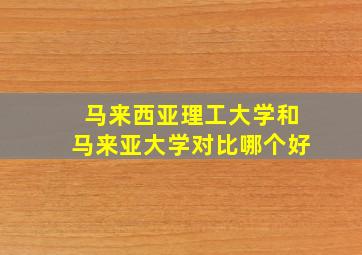 马来西亚理工大学和
马来亚大学对比哪个好